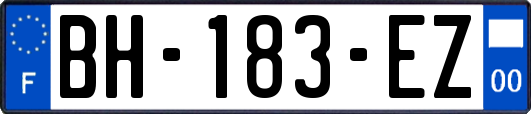 F
BH-183-EZ
00